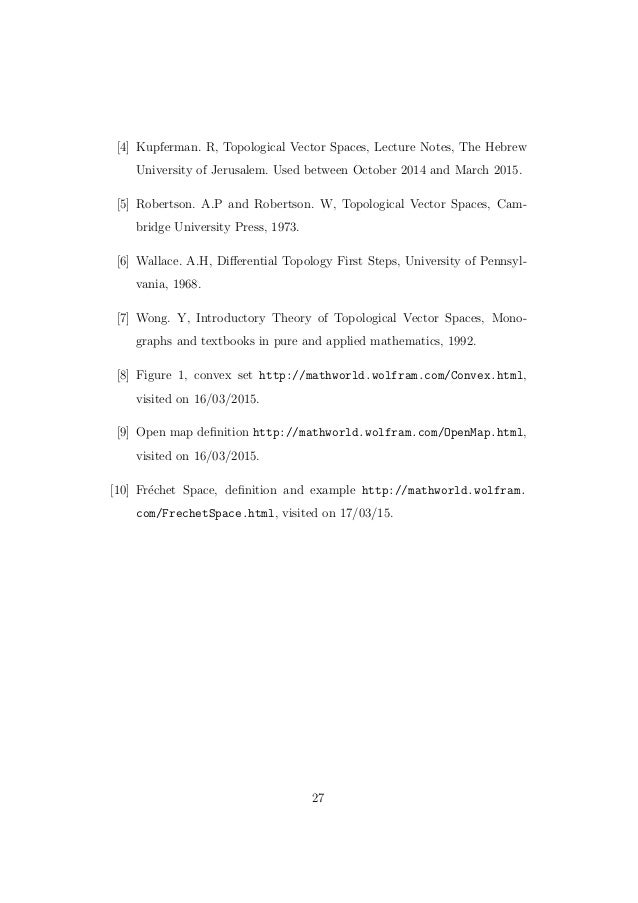 [4] Kupferman. R, Topological Vector Spaces, Lecture Notes, The Hebrew University of Jerusalem. Used between October 2014 and March 2015.

[5] Robertson. A.P and Robertson. W, Topological Vector Spaces, Cambridge University Press, 1973.

[6] Wallace. A.H, Differential Topology First Steps, University of Pennsylvania, 1968.

[7] Wong. Y, Introductory Theory of Topological Vector Spaces, Monographs and textbooks in pure and applied mathematics, 1992.

[8] Figure 1, convex set http://mathworld.wolfram.com/Convex.html, visited on 16/03/2015.

[9] Open map definition http://mathworld.wolfram.com/OpenMap.html, visited on 16/03/2015.

[10] Fréchet Space, definition and example http://mathworld.wolfram.com/FrechetSpace.html, visited on 17/03/15.

27